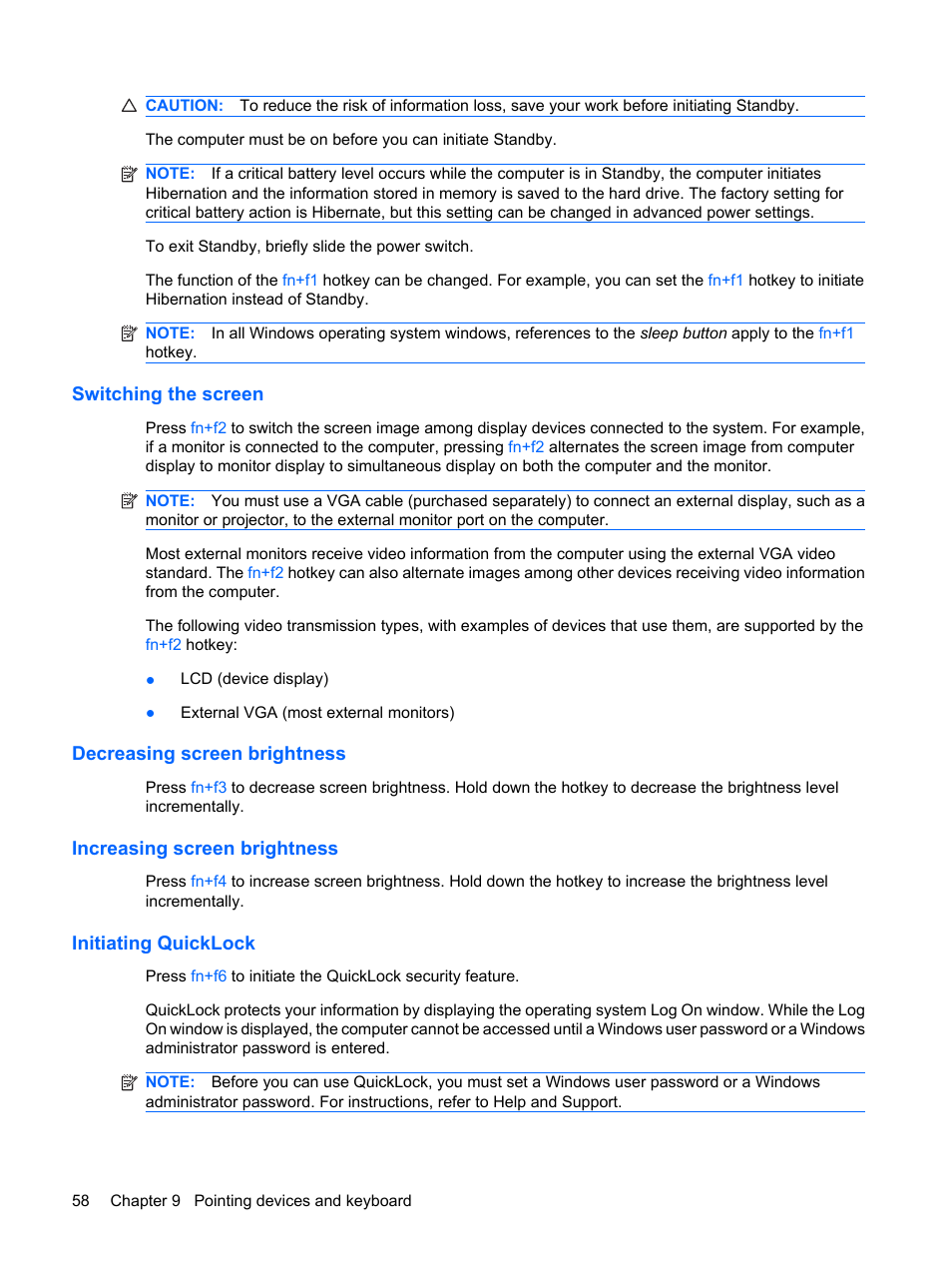 CAUTION: To reduce the risk of information loss, save your work before initiating Standby.

The computer must be on before you can initiate Standby.

NOTE: If a critical battery level occurs while the computer is in Standby, the computer initiates Hibernation and the information stored in memory is saved to the hard drive. The factory setting for critical battery action is Hibernate, but this setting can be changed in advanced power settings.

To exit Standby, briefly slide the power switch.

The function of the fn+f1 hotkey can be changed. For example, you can set the fn+f1 hotkey to initiate Hibernation instead of Standby.

NOTE: In all Windows operating system windows, references to the sleep button apply to the fn+f1 hotkey.

Switching the screen

Press fn+f2 to switch the screen image among display devices connected to the system. For example, if a monitor is connected to the computer, pressing fn+f2 alternates the screen image from computer display to monitor display to simultaneous display on both the computer and the monitor.

NOTE: You must use a VGA cable (purchased separately) to connect an external display, such as a monitor or projector, to the external monitor port on the computer.

Most external monitors receive video information from the computer using the external VGA video standard. The fn+f2 hotkey can also alternate images among other devices receiving video information from the computer.

The following video transmission types, with examples of devices that use them, are supported by the fn+f2 hotkey:

● LCD (device display)

● External VGA (most external monitors)

Decreasing screen brightness

Press fn+f3 to decrease screen brightness. Hold down the hotkey to decrease the brightness level incrementally.

Increasing screen brightness

Press fn+f4 to increase screen brightness. Hold down the hotkey to increase the brightness level incrementally.

Initiating QuickLock

Press fn+f6 to initiate the QuickLock security feature.

QuickLock protects your information by displaying the operating system Log On window. While the Log On window is displayed, the computer cannot be accessed until a Windows user password or a Windows administrator password is entered.

NOTE: Before you can use QuickLock, you must set a Windows user password or a Windows administrator password. For instructions, refer to Help and Support.

58 Chapter 9 Pointing devices and keyboard